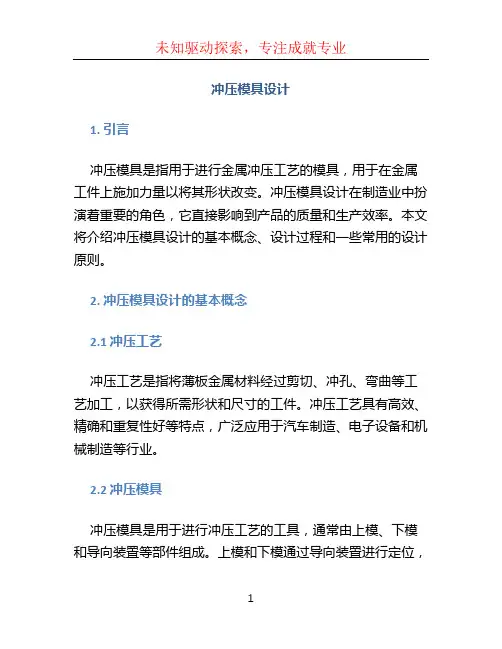 未知驱动探索，专注成就专业

冲压模具设计

1. 引言

冲压模具是指用于进行金属冲压工艺的模具，用于在金属工件上施加力量以将其形状改变。冲压模具设计在制造业中扮演着重要的角色，它直接影响到产品的质量和生产效率。本文将介绍冲压模具设计的基本概念、设计过程和一些常用的设计原则。

2. 冲压模具设计的基本概念

2.1 冲压工艺

冲压工艺是指将薄板金属材料经过剪切、冲孔、弯曲等工艺加工，以获得所需形状和尺寸的工件。冲压工艺具有高效、精确和重复性好等特点，广泛应用于汽车制造、电子设备和机械制造等行业。

2.2 冲压模具

冲压模具是用于进行冲压工艺的工具，通常由上模、下模和导向装置等部件组成。上模和下模通过导向装置进行定位，

1